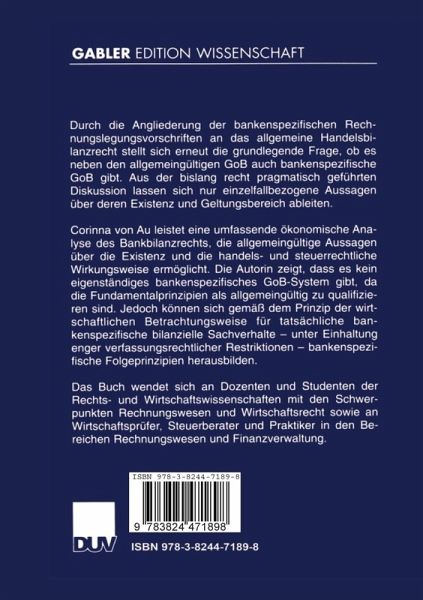 GABLER EDITION WISSENSCHAFT

Durch die Angliederung der bankenspezifischen Rechnungslegungsvorschriften an das allgemeine Handelsbilanzrecht stellt sich erneut die grundlegende Frage, ob es neben den allgemeingültigen GoB auch bankenspezifische GoB gibt. Aus der bislang recht pragmatisch geführten Diskussion lassen sich nur einzelfallbezogene Aussagen über deren Existenz und Geltungsbereich ableiten.

Corinna von Au leistet eine umfassende ökonomische Analyse des Bankbilanzrechts, die allgemeingültige Aussagen über die Existenz und die handels- und steuerrechtliche Wirkungsweise ermöglicht. Die Autorin zeigt, dass es kein eigenständiges bankenspezifisches GoB-System gibt, da die Fundamentalprinzipien als allgemeingültig zu qualifizieren sind. Jedoch können sich gemäß dem Prinzip der wirtschaftlichen Betrachtungsweise für tatsächliche bankenspezifische bilanzielle Sachverhalte – unter Einhaltung enger verfassungsrechtlicher Restriktionen – bankenspezifische Folgeprinzipien herausbilden.

Das Buch wendet sich an Dozenten und Studenten der Rechts- und Wirtschaftswissenschaften mit den Schwerpunkten Rechnungswesen und Wirtschaftsrecht sowie an Wirtschaftsprüfer, Steuerberater und Praktiker in den Bereichen Rechnungswesen und Finanzverwaltung.

ISBN 978-3-8244-7189-8

9 783824 471898

DUV

ISBN 978-3-8244-7189-8